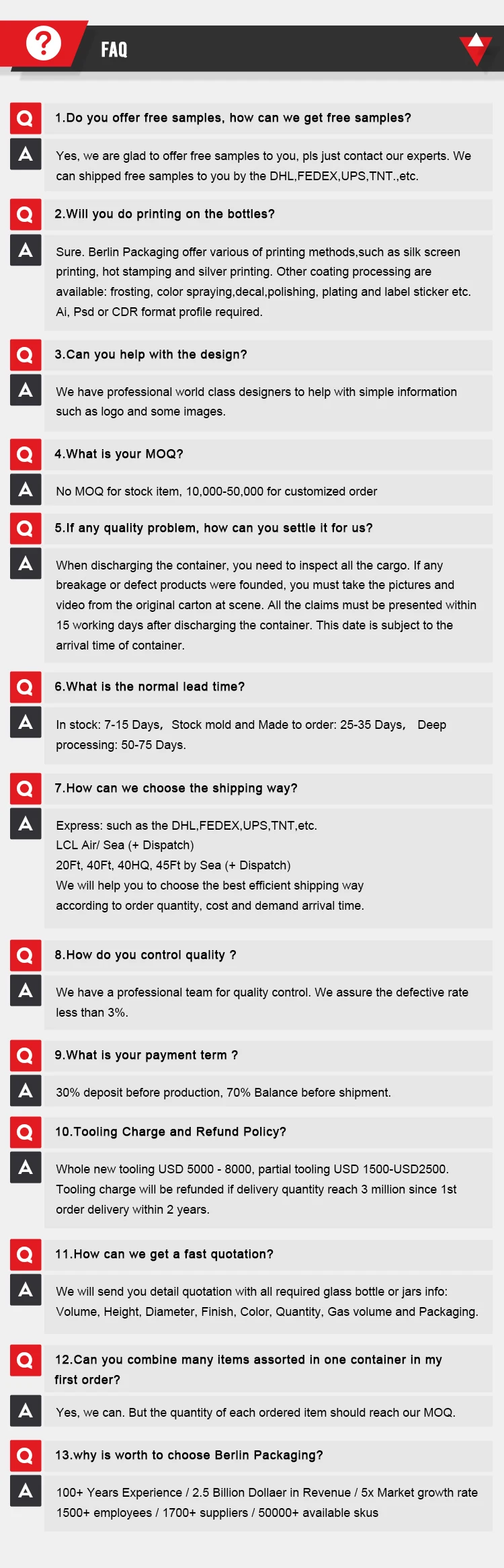 ? FAQ

Q 1.Do you offer free samples, how can we get free samples?

A Yes, we are glad to offer free samples to you, pls just contact our experts. We can shipped free samples to you by the DHL,FEDEX,UPS,TNT.,etc.

Q 2.Will you do printing on the bottles?

A Sure. Berlin Packaging offer various of printing methods,such as silk screen printing, hot stamping and silver printing. Other coating processing are available: frosting, color spraying,decal,polishing, plating and label sticker etc. Ai, Psd or CDR format profile required.

Q 3.Can you help with the design?

A We have professional world class designers to help with simple information such as logo and some images.

Q 4.What is your MOQ?

A No MOQ for stock item, 10,000-50,000 for customized order

Q 5.If any quality problem, how can you settle it for us?

A When discharging the container, you need to inspect all the cargo. If any breakage or defect products were founded, you must take the pictures and video from the original carton at scene. All the claims must be presented within 15 working days after discharging the container. This date is subject to the arrival time of container.

Q 6.What is the normal lead time?

A In stock: 7-15 Days, Stock mold and Made to order: 25-35 Days, Deep processing: 50-75 Days.

Q 7.How can we choose the shipping way?

A Express: such as the DHL,FEDEX,UPS,TNT,etc.
LCL Air/ Sea (+ Dispatch)
20Ft, 40Ft, 40HQ, 45Ft by Sea (+ Dispatch)
We will help you to choose the best efficient shipping way according to order quantity, cost and demand arrival time.

Q 8.How do you control quality ?

A We have a professional team for quality control. We assure the defective rate less than 3%.

Q 9.What is your payment term ?

A 30% deposit before production, 70% Balance before shipment.

Q 10.Tooling Charge and Refund Policy?

A Whole new tooling USD 5000 - 8000, partial tooling USD 1500-USD2500. Tooling charge will be refunded if delivery quantity reach 3 million since 1st order delivery within 2 years.

Q 11.How can we get a fast quotation?

A We will send you detail quotation with all required glass bottle or jars info: Volume, Height, Diameter, Finish, Color, Quantity, Gas volume and Packaging.

Q 12.Can you combine many items assorted in one container in my first order?

A Yes, we can. But the quantity of each ordered item should reach our MOQ.

Q 13.why is worth to choose Berlin Packaging?

A 100+ Years Experience / 2.5 Billion Dollaer in Revenue / 5x Market growth rate
1500+ employees / 1700+ suppliers / 50000+ available skus